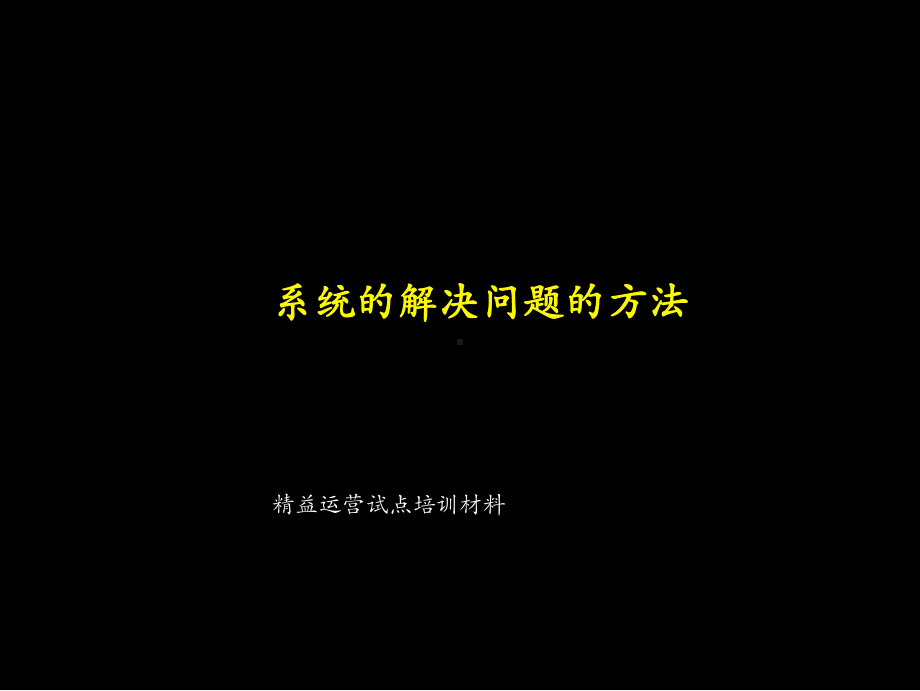 系统的解决问题的方法

精益运营试点培训材料